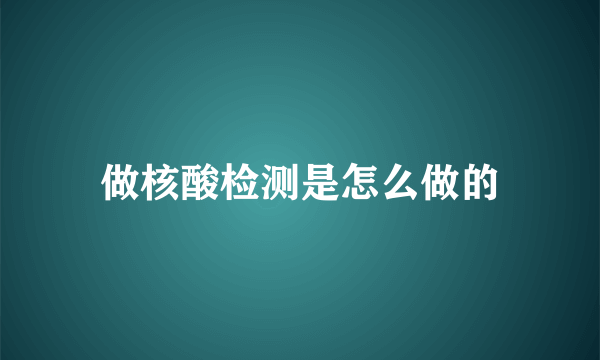 做核酸检测是怎么做的